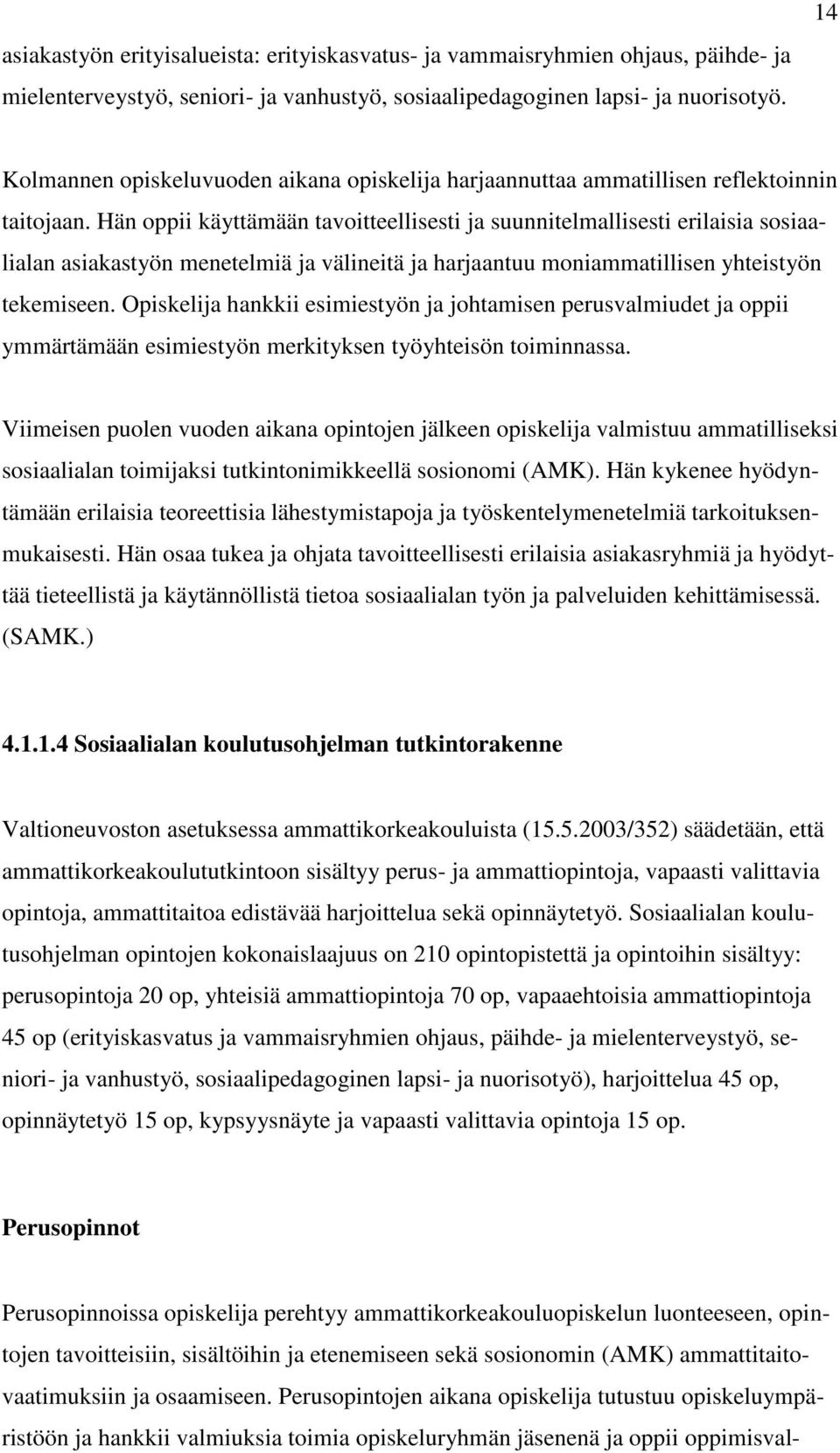 14

asiakastyön erityisalueista: erityiskasvatus- ja vammaisryhmien ohjaus, päihde- ja mielenterveystyö, seniori- ja vanhustyö, sosiaalipedagoginen lapsi- ja nuorisotyö.

Kolmannen opiskeluvuoden aikana opiskelija harjaannuttaa ammatillisen reflektoinnin taitojaan. Hän oppii käyttämään tavoitteellisesti ja suunnitelmallisesti erilaisia sosiaalialan asiakastyön menetelmiä ja välineitä ja harjaantuu moniammatillisen yhteistyön tekemiseen. Opiskelija hankkii esimiestyön ja johtamisen perusvalmiudet ja oppii ymmärtämään esimiestyön merkityksen työyhteisön toiminnassa.

Viimeisen puolen vuoden aikana opintojen jälkeen opiskelija valmistuu ammatilliseksi sosiaalialan toimijaksi tutkintonimikkeellä sosionomi (AMK). Hän kykenee hyödyntämään erilaisia teoreettisia lähestymistapoja ja työskentelymenetelmiä tarkoituksenmukaisesti. Hän osaa tukea ja ohjata tavoitteellisesti erilaisia asiakasryhmiä ja hyödyttää tieteellistä ja käytännöllistä tietoa sosiaalialan työn ja palveluiden kehittämisessä. (SAMK.)

4.1.1.4 Sosiaalialan koulutusohjelman tutkintorakenne

Valtioneuvoston asetuksessa ammattikorkeakouluista (15.5.2003/352) säädetään, että ammattikorkeakoulututkintoon sisältyy perus- ja ammattiopintoja, vapaasti valittavia opintoja, ammattitaitoa edistävää harjoittelua sekä opinnäytetyö. Sosiaalialan koulutusohjelman opintojen kokonaislaajuus on 210 opintopistettä ja opintoihin sisältyy: perusopintoja 20 op, yhteisiä ammattiopintoja 70 op, vapaaehtoisia ammattiopintoja 45 op (erityiskasvatus ja vammaisryhmien ohjaus, päihde- ja mielenterveystyö, seniori- ja vanhustyö, sosiaalipedagoginen lapsi- ja nuorisotyö), harjoittelua 45 op, opinnäytetyö 15 op, kypsyysnäyte ja vapaasti valittavia opintoja 15 op.

Perusopinnot

Perusopinnoissa opiskelija perehtyy ammattikorkeakouluopiskelun luonteeseen, opintojen tavoitteisiin, sisältöihin ja etenemiseen sekä sosionomin (AMK) ammattitaitovaatimuksiin ja osaamiseen. Perusopintojen aikana opiskelija tutustuu opiskeluympäristöön ja hankkii valmiuksia toimia opiskeluryhmän jäsenenä ja oppii oppimisval-